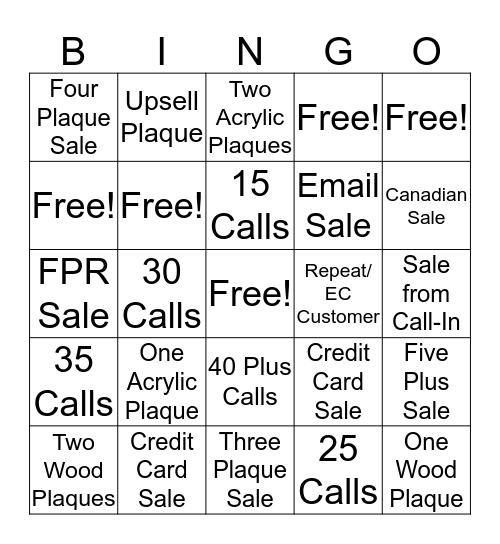 | B | I | N | G | O |
|---|---|---|---|---|
| Four Plaque Sale | Upsell Plaque | Two Acrylic Plaques | Free! | Free! |
| Free! | Free! | 15 Calls | Email Sale | Canadian Sale |
| FPR Sale | 30 Calls | Free! | Repeat/ EC Customer | Sale from Call-In |
| 35 Calls | One Acrylic Plaque | 40 Plus Calls | Credit Card Sale | Five Plus Sale |
| Two Wood Plaques | Credit Card Sale | Three Plaque Sale | 25 Calls | One Wood Plaque |